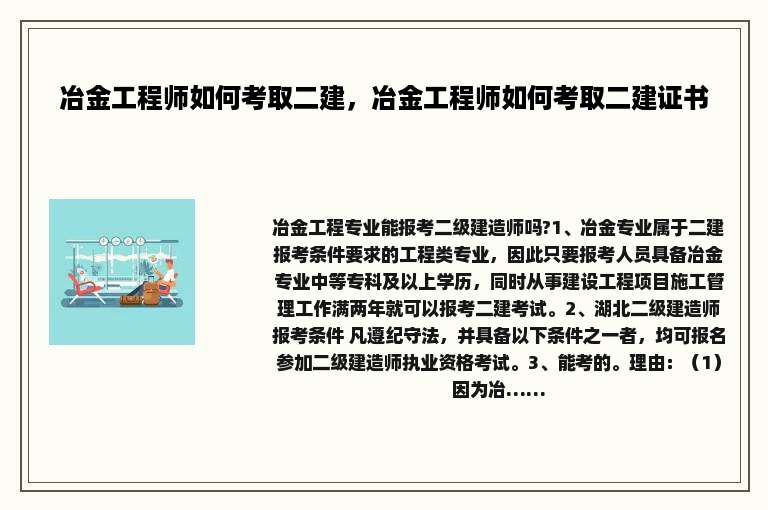 冶金工程师如何考取二建，冶金工程师如何考取二建证书

冶金工程专业能报考二级建造师吗?1、冶金专业属于二建报考条件要求的工程类专业，因此只要报考人员具备冶金专业中等专科及以上学历，同时从事建设工程项目施工管理工作满两年就可以报考二建考试。2、湖北二级建造师报考条件 凡遵纪守法，并具备以下条件之一者，均可报名参加二级建造师执业资格考试。3、能考的。理由：（1）因为冶......